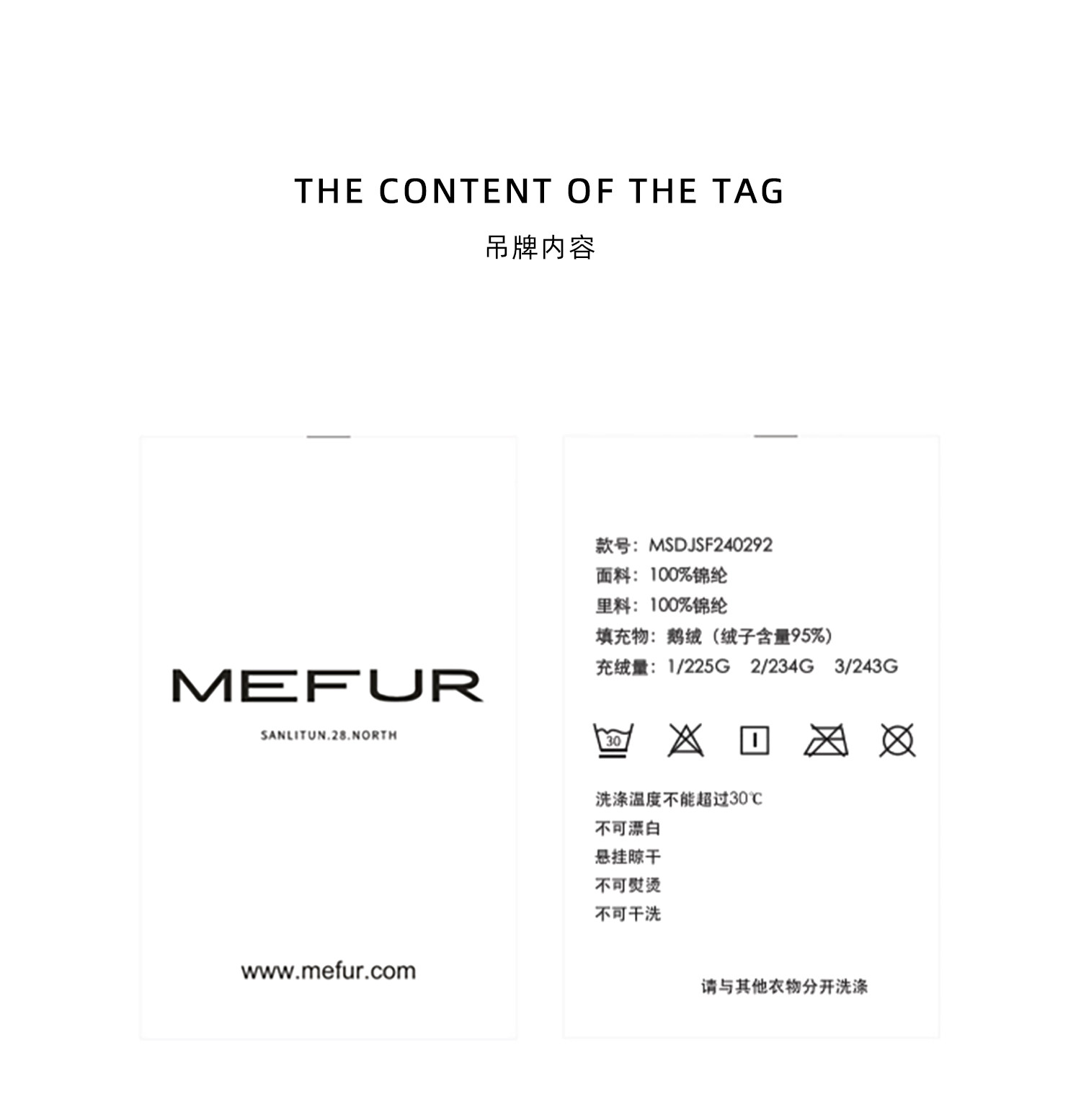 THE CONTENT OF THE TAG

吊牌内容

MEFUR

SANLITUN.28.NORTH

www.mefur.com

款号：MSDJSF240292
面料：100%锦纶
里料：100%锦纶
填充物：鹅绒（绒子含量95%）
充绒量：1/225G 2/234G 3/243G

30

洗涤温度不能超过30℃
不可漂白
悬挂晾干
不可熨烫
不可干洗

请与其他衣物分开洗涤